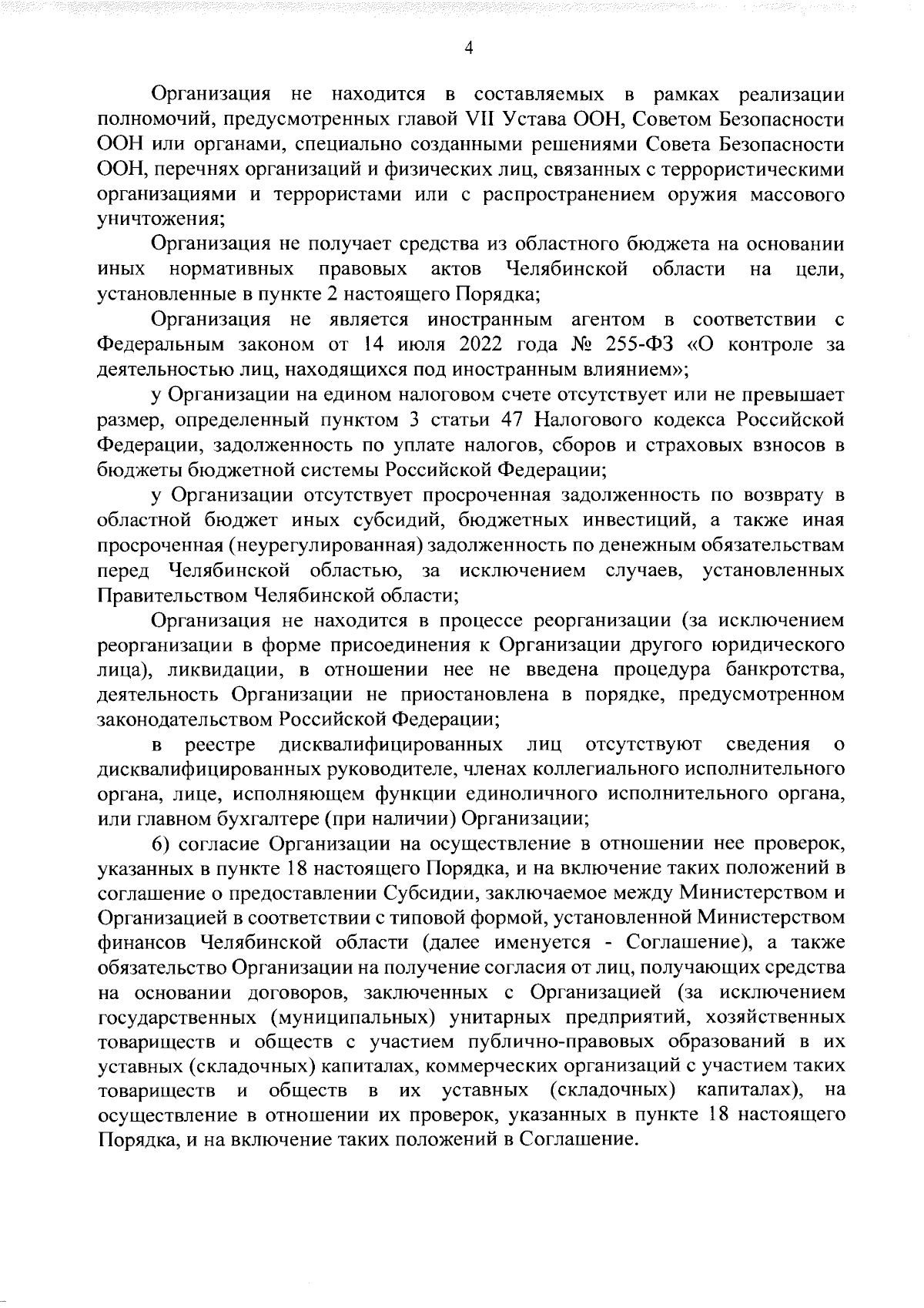 4

Организация не находится в составляемых в рамках реализации полномочий, предусмотренных главой VII Устава ООН, Советом Безопасности ООН или органами, специально созданными решениями Совета Безопасности ООН, перечнях организаций и физических лиц, связанных с террористическими организациями и террористами или с распространением оружия массового уничтожения;

Организация не получает средства из областного бюджета на основании иных нормативных правовых актов Челябинской области на цели, установленные в пункте 2 настоящего Порядка;

Организация не является иностранным агентом в соответствии с Федеральным законом от 14 июля 2022 года № 255-ФЗ «О контроле за деятельностью лиц, находящихся под иностранным влиянием»;

у Организации на едином налоговом счете отсутствует или не превышает размер, определенный пунктом 3 статьи 47 Налогового кодекса Российской Федерации, задолженность по уплате налогов, сборов и страховых взносов в бюджеты бюджетной системы Российской Федерации;

у Организации отсутствует просроченная задолженность по возврату в областной бюджет иных субсидий, бюджетных инвестиций, а также иная просроченная (неурегулированная) задолженность по денежным обязательствам перед Челябинской областью, за исключением случаев, установленных Правительством Челябинской области;

Организация не находится в процессе реорганизации (за исключением реорганизации в форме присоединения к Организации другого юридического лица), ликвидации, в отношении нее не введена процедура банкротства, деятельность Организации не приостановлена в порядке, предусмотренном законодательством Российской Федерации;

в реестре дисквалифицированных лиц отсутствуют сведения о дисквалифицированных руководителе, членах коллегиального исполнительного органа, лице, исполняющем функции единоличного исполнительного органа, или главном бухгалтере (при наличии) Организации;

6) согласие Организации на осуществление в отношении нее проверок, указанных в пункте 18 настоящего Порядка, и на включение таких положений в соглашение о предоставлении Субсидии, заключаемое между Министерством и Организацией в соответствии с типовой формой, установленной Министерством финансов Челябинской области (далее именуется - Соглашение), а также обязательство Организации на получение согласия от лиц, получающих средства на основании договоров, заключенных с Организацией (за исключением государственных (муниципальных) унитарных предприятий, хозяйственных товариществ и обществ с участием публично-правовых образований в их уставных (складочных) капиталах, коммерческих организаций с участием таких товариществ и обществ в их уставных (складочных) капиталах), на осуществление в отношении их проверок, указанных в пункте 18 настоящего Порядка, и на включение таких положений в Соглашение.